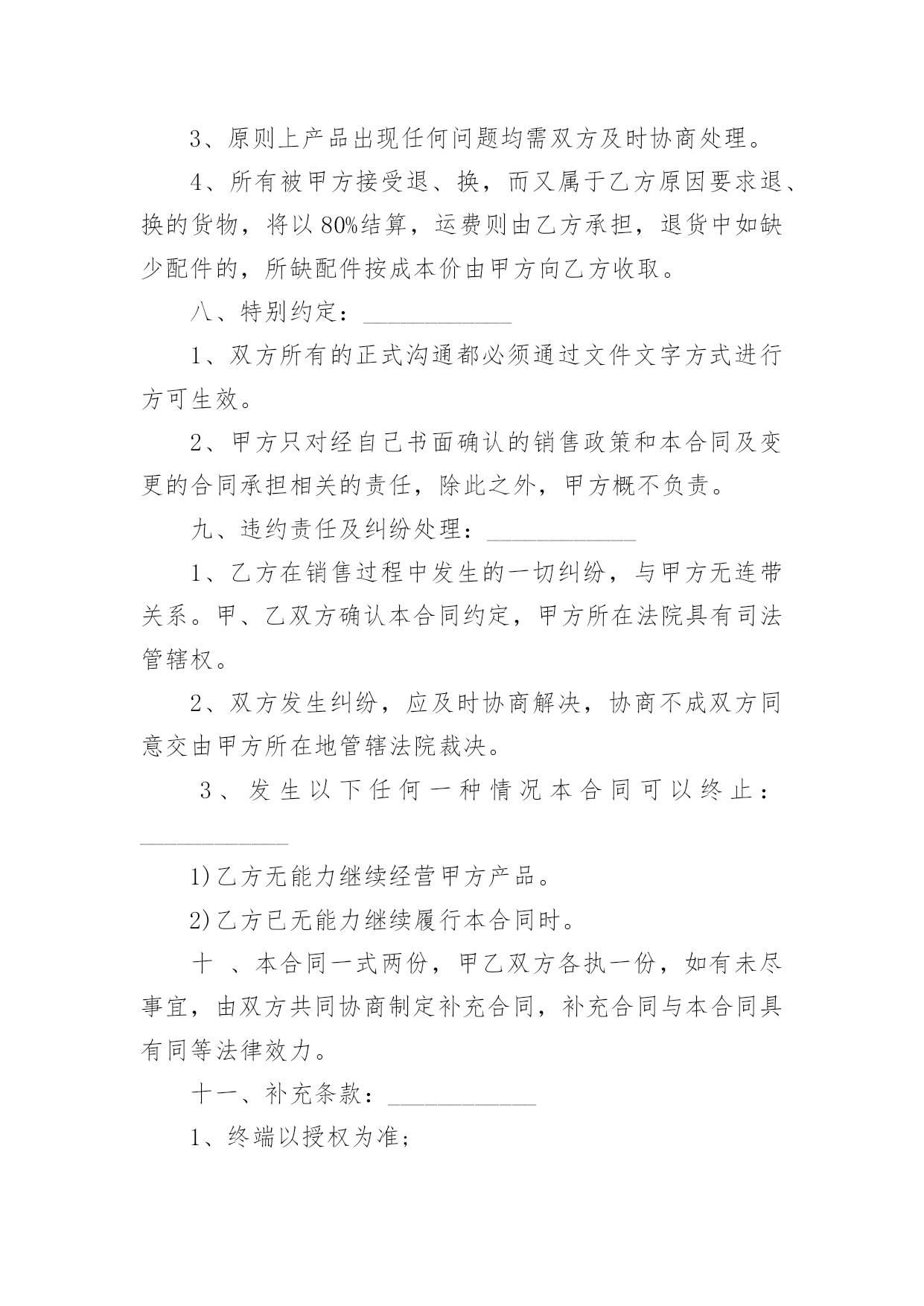 3、原则上产品出现任何问题均需双方及时协商处理。

4、所有被甲方接受退、换，而又属于乙方原因要求退、换的货物，将以80%结算，运费则由乙方承担，退货中如缺少配件的，所缺配件按成本价由甲方向乙方收取。

八、特别约定：____________

1、双方所有的正式沟通都必须通过文件文字方式进行方可生效。

2、甲方只对经自己书面确认的销售政策和本合同及变更的合同承担相关的责任，除此之外，甲方概不负责。

九、违约责任及纠纷处理：____________

1、乙方在销售过程中发生的一切纠纷，与甲方无连带关系。甲、乙双方确认本合同约定，甲方所在法院具有司法管辖权。

2、双方发生纠纷，应及时协商解决，协商不成双方同意交由甲方所在地管辖法院裁决。

3、发生以下任何一种情况本合同可以终止：____________

1)乙方无能力继续经营甲方产品。

2)乙方已无能力继续履行本合同时。

十 、本合同一式两份，甲乙双方各执一份，如有未尽事宜，由双方共同协商制定补充合同，补充合同与本合同具有同等法律效力。

十一、补充条款：____________

1、终端以授权为准；